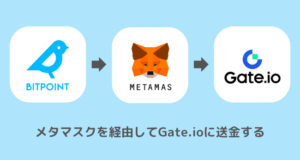 BITPOINT

METAMAS

Gate.io

メタマスクを経由してGate.ioに送金する